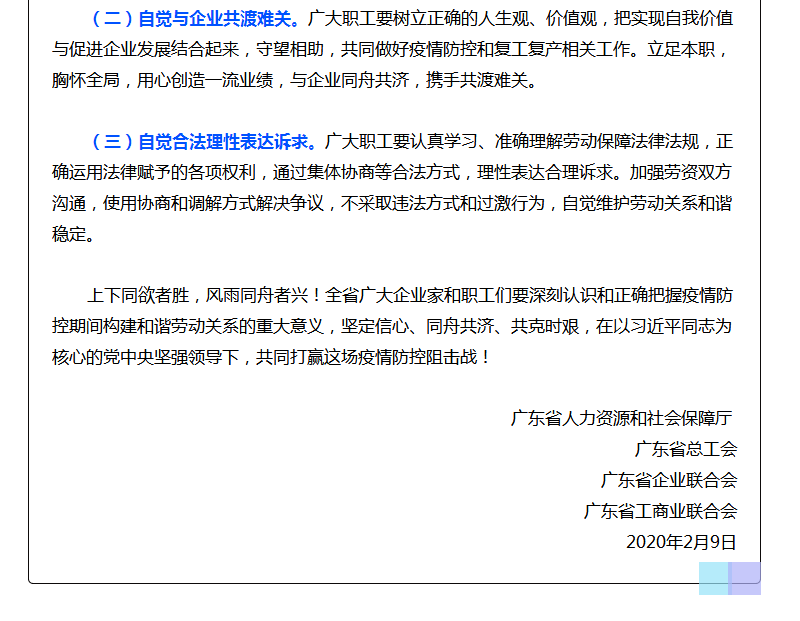 （二）自觉与企业共渡难关。广大职工要树立正确的人生观、价值观，把实现自我价值与促进企业发展结合起来，守望相助，共同做好疫情防控和复工复产相关工作。立足本职，胸怀全局，用心创造一流业绩，与企业同舟共济，携手共渡难关。

（三）自觉合法理性表达诉求。广大职工要认真学习、准确理解劳动保障法律法规，正确运用法律赋予的各项权利，通过集体协商等合法方式，理性表达合理诉求。加强劳资双方沟通，使用协商和调解方式解决争议，不采取违法方式和过激行为，自觉维护劳动关系和谐稳定。

上下同欲者胜，风雨同舟者兴！全省广大企业家和职工们要深刻认识和正确把握疫情防控期间构建和谐劳动关系的重大意义，坚定信心、同舟共济、共克时艰，在以习近平同志为核心的党中央坚强领导下，共同打赢这场疫情防控阻击战！

广东省人力资源和社会保障厅
广东省总工会
广东省企业联合会
广东省工商业联合会
2020年2月9日